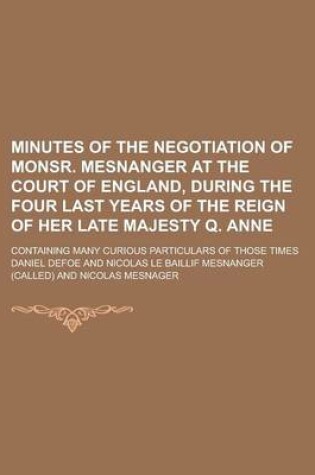 MINUTES OF THE NEGOTIATION OF MONSR. MESNANGER AT THE COURT OF ENGLAND, DURING THE FOUR LAST YEARS OF THE REIGN OF HER LATE MAJESTY Q. ANNE

CONTAINING MANY CURIOUS PARTICULARS OF THOSE TIMES

DANIEL DEFOE AND NICOLAS LE BAILLIF MESNANGER (CALLED) AND NICOLAS MESNAGER